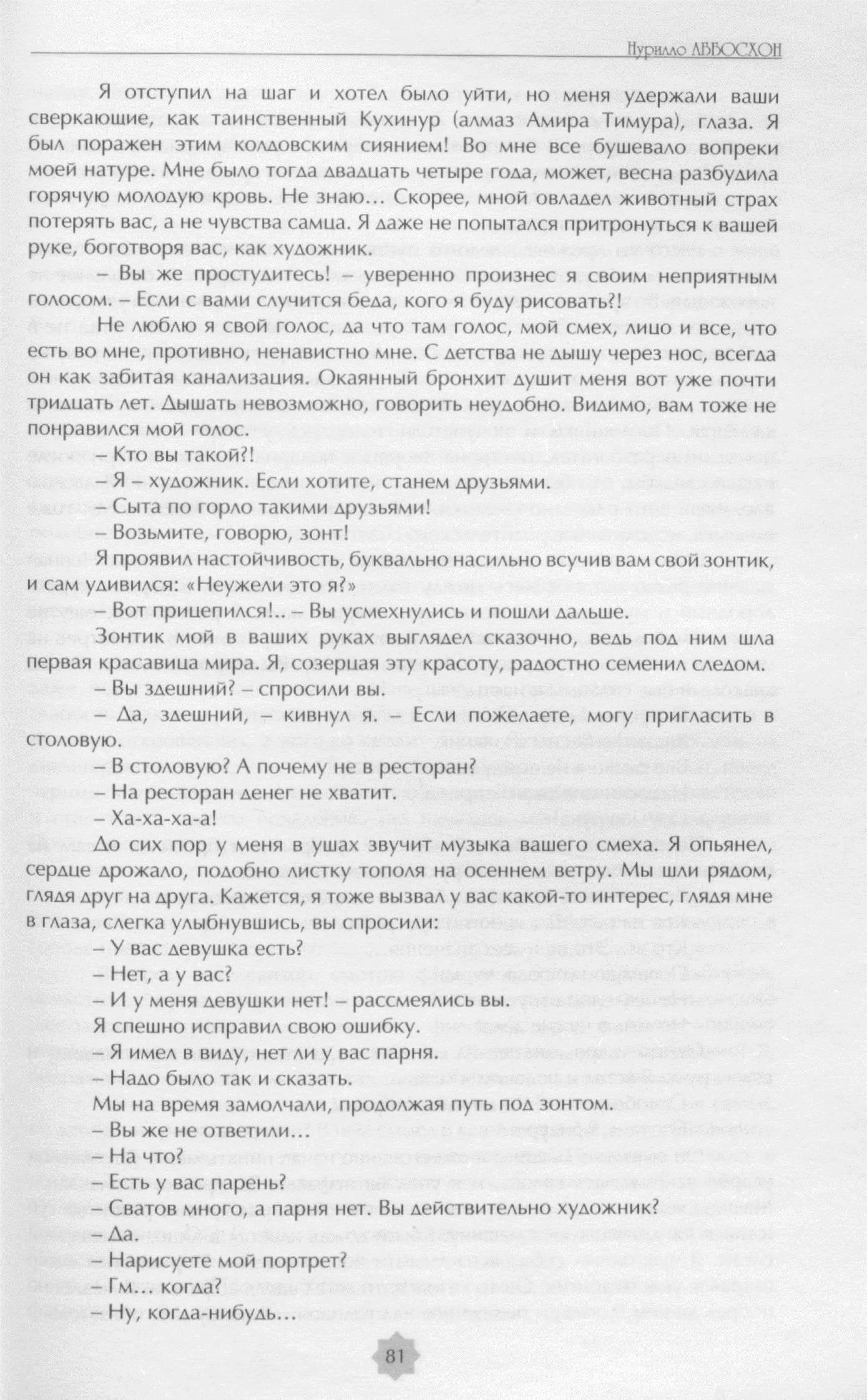 Нурилло АББОСХОН

Я отступил на шаг и хотел было уйти, но меня удержали ваши сверкающие, как таинственный Кухинур (алмаз Амира Тимура), глаза. Я был поражен этим колдовским сиянием! Во мне все бушевало вопреки моей натуре. Мне было тогда двадцать четыре года, может, весна разбудила горячую молодую кровь. Не знаю… Скорее, мной овладел животный страх потерять вас, а не чувства самца. Я даже не попытался притронуться к вашей руке, боготворя вас, как художник.

– Вы же простудитесь! – уверенно произнес я своим неприятным голосом. – Если с вами случится беда, кого я буду рисовать?!

Не люблю я свой голос, да что там голос, мой смех, лицо и все, что есть во мне, противно, ненавистно мне. С детства не дышу через нос, всегда он как забитая канализация. Окаянный бронхит душит меня вот уже почти тридцать лет. Дышать невозможно, говорить неудобно. Видимо, вам тоже не понравился мой голос.

– Кто вы такой?!

– Я – художник. Если хотите, станем друзьями.

– Сыта по горло такими друзьями!

– Возьмите, говорю, зонт!

Я проявил настойчивость, буквально насильно всучив вам свой зонтик, и сам удивился: «Неужели это я?»

– Вот прицепился!.. – Вы усмехнулись и пошли дальше.

Зонтик мой в ваших руках выглядел сказочно, ведь под ним шла первая красавица мира. Я, созерцая эту красоту, радостно семенил следом.

– Вы здешний? – спросили вы.

– Да, здешний, – кивнул я. – Если пожелаете, могу пригласить в столовую.

– В столовую? А почему не в ресторан?

– На ресторан денег не хватит.

– Ха-ха-ха-а!

До сих пор у меня в ушах звучит музыка вашего смеха. Я опьянел, сердце дрожало, подобно листку тополя на осеннем ветру. Мы шли рядом, глядя друг на друга. Кажется, я тоже вызвал у вас какой-то интерес, глядя мне в глаза, слегка улыбнувшись, вы спросили:

– У вас девушка есть?

– Нет, а у вас?

– И у меня девушки нет! – рассмеялись вы.

Я спешно исправил свою ошибку.

– Я имел в виду, нет ли у вас парня.

– Надо было так и сказать.

Мы на время замолчали, продолжая путь под зонтом.

– Вы же не ответили…

– На что?

– Есть у вас парень?

– Сватов много, а парня нет. Вы действительно художник?

– Да.

– Нарисуете мой портрет?

– Гм… когда?

– Ну, когда-нибудь…

81